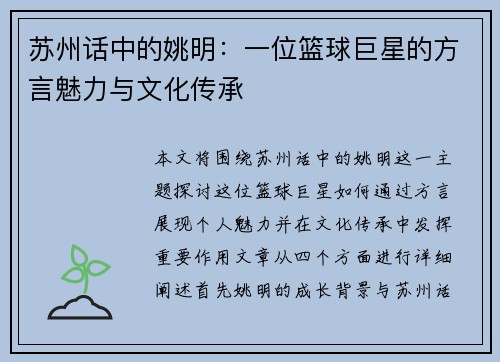 苏州话中的姚明：一位篮球巨星的方言魅力与文化传承

本文将围绕苏州话中的姚明这一主题探讨这位篮球巨星如何通过方言展现个人魅力并在文化传承中发挥重要作用文章从四个方面进行详细阐述首先姚明的成长背景与苏州话